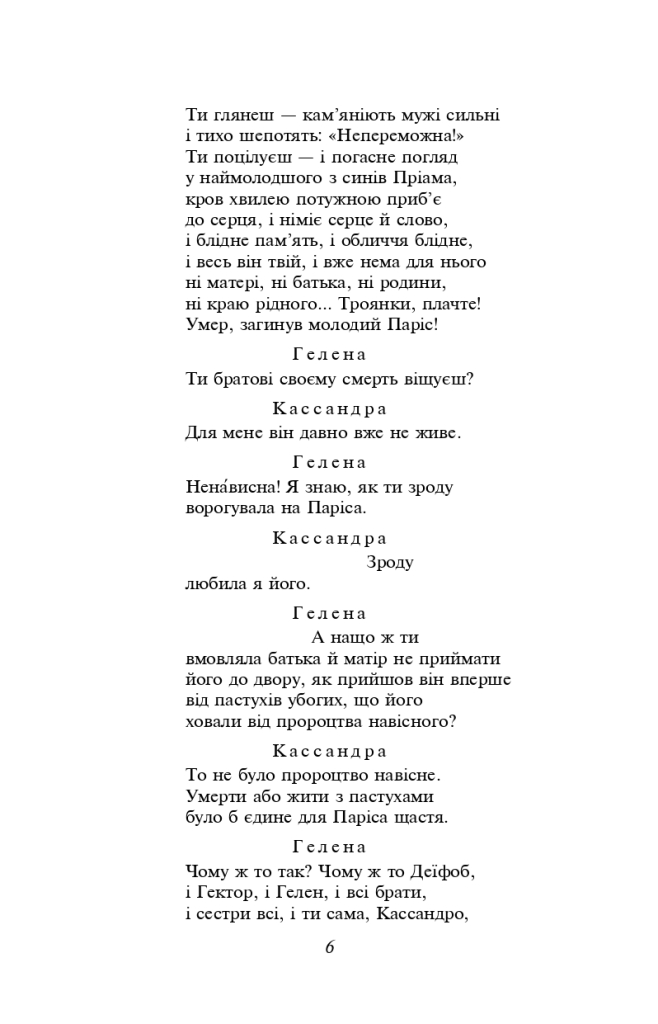 Ти глянеш — кам'яніють мужі сильні
і тихо шепотять: «Непереможна!»
Ти поцілуєш — і погасне погляд
у наймолодшого з синів Пріама,
кров хвилею потужною приб'є
до серця, і німіє серце й слово,
і блідне пам'ять, і обличчя блідне,
і весь він твій, і вже нема для нього
ні матері, ні батька, ні родини,
ні краю рідного... Троянки, плачте!
Умер, загинув молодий Паріс!

Гелена

Ти братові своєму смерть віщуєш?

Кассандра

Для мене він давно вже не живе.

Гелена

Нена́висна! Я знаю, як ти зроду
ворогувала на Паріса.

Кассандра

Зроду
любила я його.

Гелена

А нащо ж ти
вмовляла батька й матір не приймати
його до двору, як прийшов він вперше
від пастухів убогих, що його
ховали від пророцтва навісного?

Кассандра

То не було пророцтво навісне.
Умерти або жити з пастухами
було б єдине для Паріса щастя.

Гелена

Чому ж то так? Чому ж то Деїфоб,
і Гектор, і Гелен, і всі брати,
і сестри всі, і ти сама, Кассандро,

6